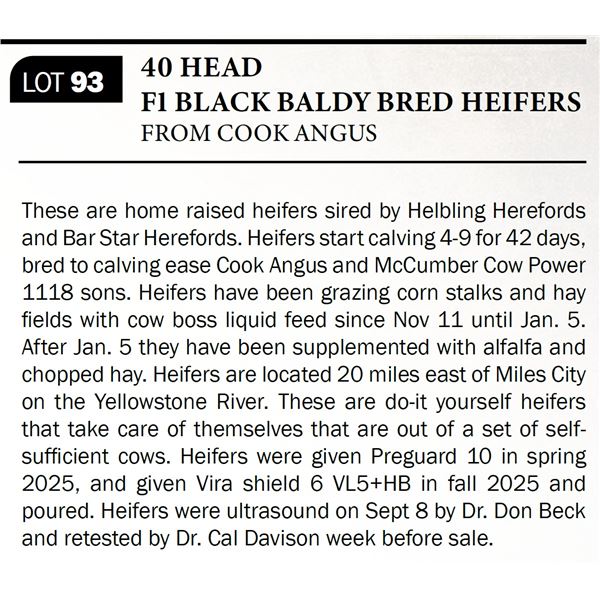 LOT 93

40 HEAD
F1 BLACK BALDY BRED HEIFERS
FROM COOK ANGUS

These are home raised heifers sired by Helbling Herefords and Bar Star Herefords. Heifers start calving 4-9 for 42 days, bred to calving ease Cook Angus and McCumber Cow Power 1118 sons. Heifers have been grazing corn stalks and hay fields with cow boss liquid feed since Nov 11 until Jan. 5. After Jan. 5 they have been supplemented with alfalfa and chopped hay. Heifers are located 20 miles east of Miles City on the Yellowstone River. These are do-it yourself heifers that take care of themselves that are out of a set of self-sufficient cows. Heifers were given Preguard 10 in spring 2025, and given Vira shield 6 VL5+HB in fall 2025 and poured. Heifers were ultrasound on Sept 8 by Dr. Don Beck and retested by Dr. Cal Davison week before sale.